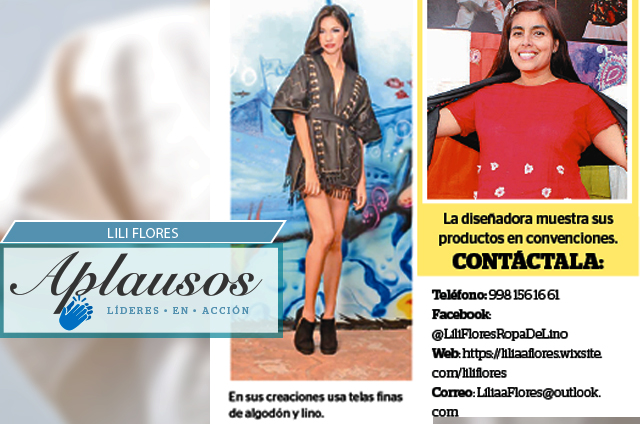 LILI FLORES

Aplausos

LÍDERES • EN • ACCIÓN

En sus creaciones usa telas finas de algodón y lino.

La diseñadora muestra sus productos en convenciones.

CONTÁCTALA:

Teléfono: 998 156 16 61

Facebook: @LiliFloresRopaDeLino

Web: https://liliaaflores.wixsite.com/liliflores

Correo: LiliaaFlores@outlook.com